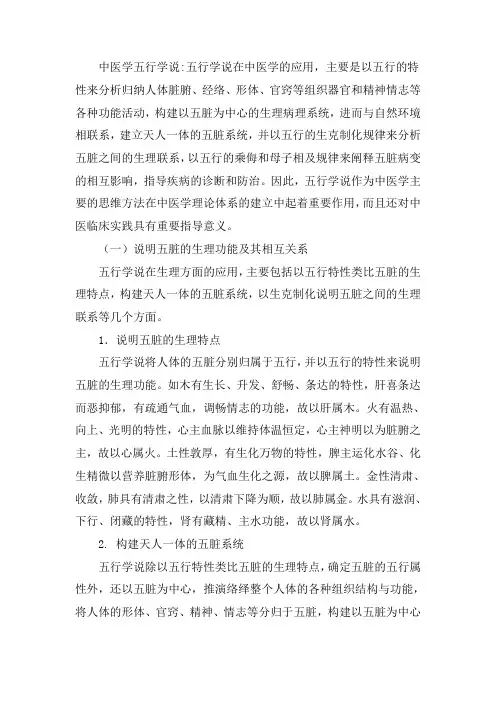 中医学五行学说:五行学说在中医学的应用，主要是以五行的特性来分析归纳人体脏腑、经络、形体、官窍等组织器官和精神情志等各种功能活动，构建以五脏为中心的生理病理系统，进而与自然环境相联系，建立天人一体的五脏系统，并以五行的生克制化规律来分析五脏之间的生理联系，以五行的乘侮和母子相及规律来阐释五脏病变的相互影响，指导疾病的诊断和防治。因此，五行学说作为中医学主要的思维方法在中医学理论体系的建立中起着重要作用，而且还对中医临床实践具有重要指导意义。

（一）说明五脏的生理功能及其相互关系

五行学说在生理方面的应用，主要包括以五行特性类比五脏的生理特点，构建天人一体的五脏系统，以生克制化说明五脏之间的生理联系等几个方面。

1. 说明五脏的生理特点

五行学说将人体的五脏分别归属于五行，并以五行的特性来说明五脏的生理功能。如木有生长、升发、舒畅、条达的特性，肝喜条达而恶抑郁，有疏通气血，调畅情志的功能，故以肝属木。火有温热、向上、光明的特性，心主血脉以维持体温恒定，心主神明以为脏腑之主，故以心属火。土性敦厚，有生化万物的特性，脾主运化水谷、化生精微以营养脏腑形体，为气血生化之源，故以脾属土。金性清肃、收敛，肺具有清肃之性，以清肃下降为顺，故以肺属金。水具有滋润、下行、闭藏的特性，肾有藏精、主水功能，故以肾属水。

2. 构建天人一体的五脏系统

五行学说除以五行特性类比五脏的生理特点，确定五脏的五行属性外，还以五脏为中心，推演络绎整个人体的各种组织结构与功能，将人体的形体、官窍、精神、情志等分归于五脏，构建以五脏为中心